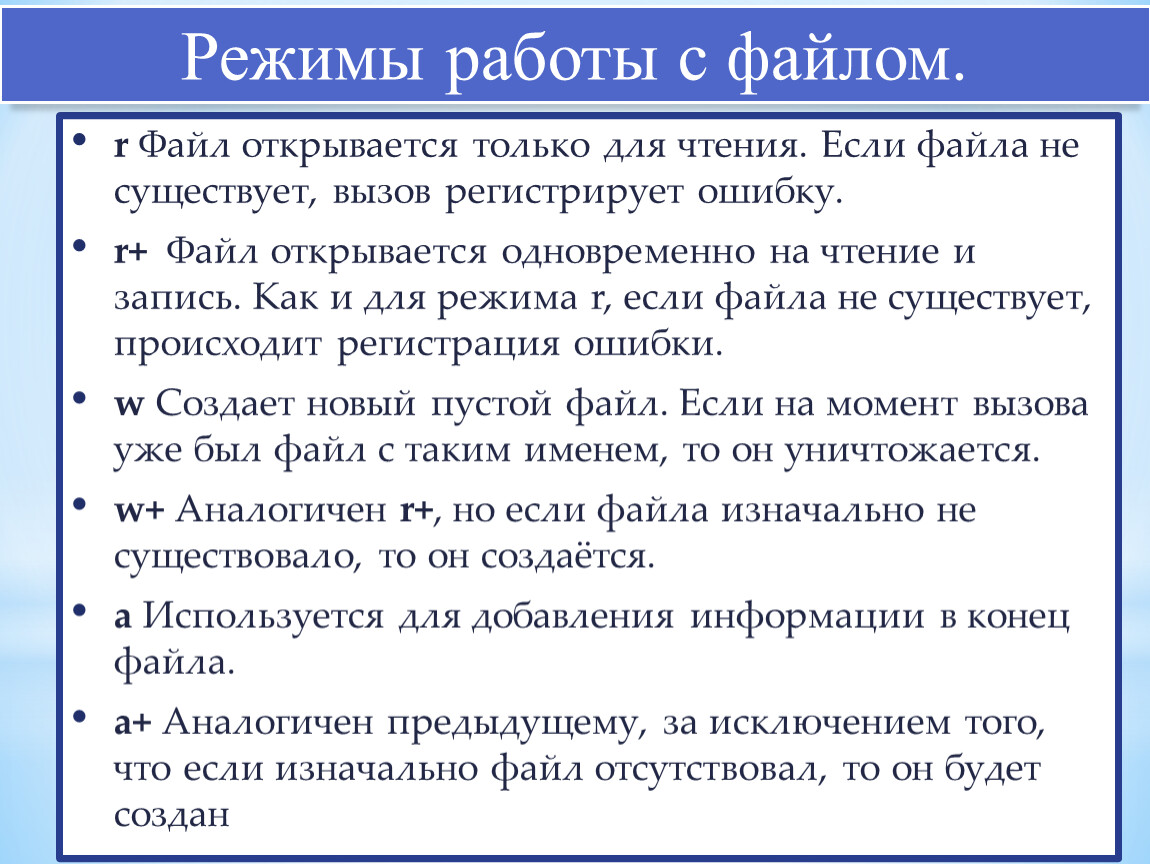 Режимы работы с файлом.

• r Файл открывается только для чтения. Если файла не существует, вызов регистрирует ошибку.

• r+ Файл открывается одновременно на чтение и запись. Как и для режима r, если файла не существует, происходит регистрация ошибки.

• w Создает новый пустой файл. Если на момент вызова уже был файл с таким именем, то он уничтожается.

• w+ Аналогичен r+, но если файла изначально не существовало, то он создаётся.

• a Используется для добавления информации в конец файла.

• a+ Аналогичен предыдущему, за исключением того, что если изначально файл отсутствовал, то он будет создан